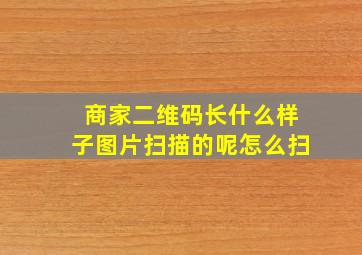 商家二维码长什么样子图片扫描的呢怎么扫